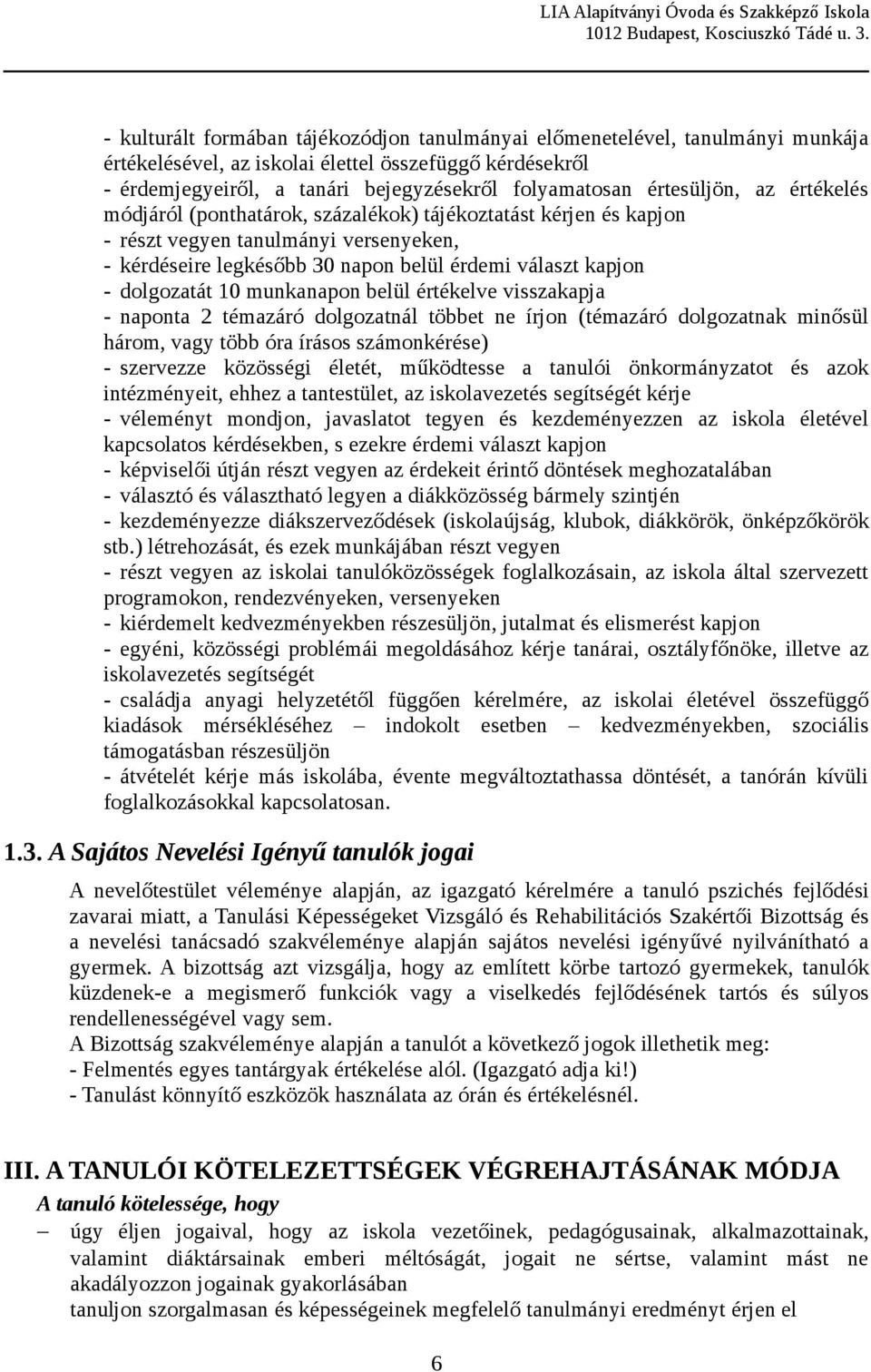 LIA Alapítványi Óvoda és Szakképző Iskola
1012 Budapest, Kosciuszkó Tádé u. 3.

- kulturált formában tájékozódjon tanulmányai előmenetelével, tanulmányi munkája értékelésével, az iskolai élettel összefüggő kérdésekről
- érdemjegyeiről, a tanári bejegyzésekről folyamatosan értesüljön, az értékelés módjáról (ponthatárok, százalékok) tájékoztatást kérjen és kapjon
- részt vegyen tanulmányi versenyeken,
- kérdéseire legkésőbb 30 napon belül érdemi választ kapjon
- dolgozatát 10 munkanapon belül értékelve visszakapja
- naponta 2 témazáró dolgozatnál többet ne írjon (témazáró dolgozatnak minősül három, vagy több óra írásos számonkérése)
- szervezze közösségi életét, működtesse a tanulói önkormányzatot és azok intézményeit, ehhez a tantestület, az iskolavezetés segítségét kérje
- véleményt mondjon, javaslatot tegyen és kezdeményezzen az iskola életével kapcsolatos kérdésekben, s ezekre érdemi választ kapjon
- képviselői útján részt vegyen az érdekeit érintő döntések meghozatalában
- választó és választható legyen a diákközösség bármely szintjén
- kezdeményezze diákszerveződések (iskolaújság, klubok, diákkörök, önképzőkörök stb.) létrehozását, és ezek munkájában részt vegyen
- részt vegyen az iskolai tanulóközösségek foglalkozásain, az iskola által szervezett programokon, rendezvényeken, versenyeken
- kiérdemelt kedvezményekben részesüljön, jutalmat és elismerést kapjon
- egyéni, közösségi problémái megoldásához kérje tanárai, osztályfőnöke, illetve az iskolavezetés segítségét
- családja anyagi helyzetétől függően kérelmére, az iskolai életével összefüggő kiadások mérsékléséhez – indokolt esetben – kedvezményekben, szociális támogatásban részesüljön
- átvételét kérje más iskolába, évente megváltoztathassa döntését, a tanórán kívüli foglalkozásokkal kapcsolatosan.

1.3. A Sajátos Nevelési Igényű tanulók jogai

A nevelőtestület véleménye alapján, az igazgató kérelmére a tanuló pszichés fejlődési zavarai miatt, a Tanulási Képességeket Vizsgáló és Rehabilitációs Szakértői Bizottság és a nevelési tanácsadó szakvéleménye alapján sajátos nevelési igényűvé nyilvánítható a gyermek. A bizottság azt vizsgálja, hogy az említett körbe tartozó gyermekek, tanulók küzdenek-e a megismerő funkciók vagy a viselkedés fejlődésének tartós és súlyos rendellenességével vagy sem.
A Bizottság szakvéleménye alapján a tanulót a következő jogok illethetik meg:
- Felmentés egyes tantárgyak értékelése alól. (Igazgató adja ki!)
- Tanulást könnyítő eszközök használata az órán és értékelésnél.

III. A TANULÓI KÖTELEZETTSÉGEK VÉGREHAJTÁSÁNAK MÓDJA
A tanuló kötelessége, hogy
– úgy éljen jogaival, hogy az iskola vezetőinek, pedagógusainak, alkalmazottainak, valamint diáktársainak emberi méltóságát, jogait ne sértse, valamint mást ne akadályozzon jogainak gyakorlásában
tanuljon szorgalmasan és képességeinek megfelelő tanulmányi eredményt érjen el

6